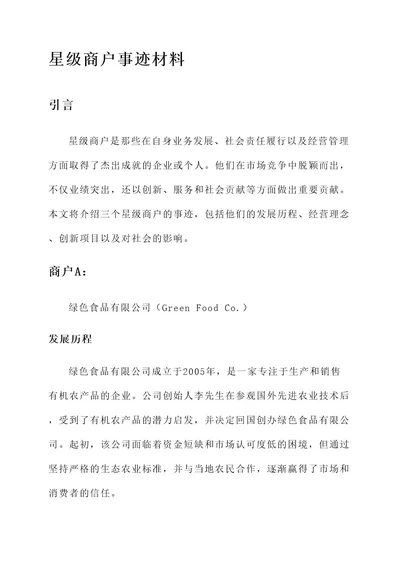 星级商户事迹材料

引言

星级商户是那些在自身业务发展、社会责任履行以及经营管理方面取得了杰出成就的企业或个人。他们在市场竞争中脱颖而出，不仅业绩突出，还以创新、服务和社会贡献等方面做出重要贡献。本文将介绍三个星级商户的事迹，包括他们的发展历程、经营理念、创新项目以及对社会的影响。

商户A：

绿色食品有限公司（Green Food Co.）

发展历程

绿色食品有限公司成立于2005年，是一家专注于生产和销售有机农产品的企业。公司创始人李先生在参观国外先进农业技术后，受到了有机农产品的潜力启发，并决定回国创办绿色食品有限公司。起初，该公司面临着资金短缺和市场认可度低的困境，但通过坚持严格的生态农业标准，并与当地农民合作，逐渐赢得了市场和消费者的信任。